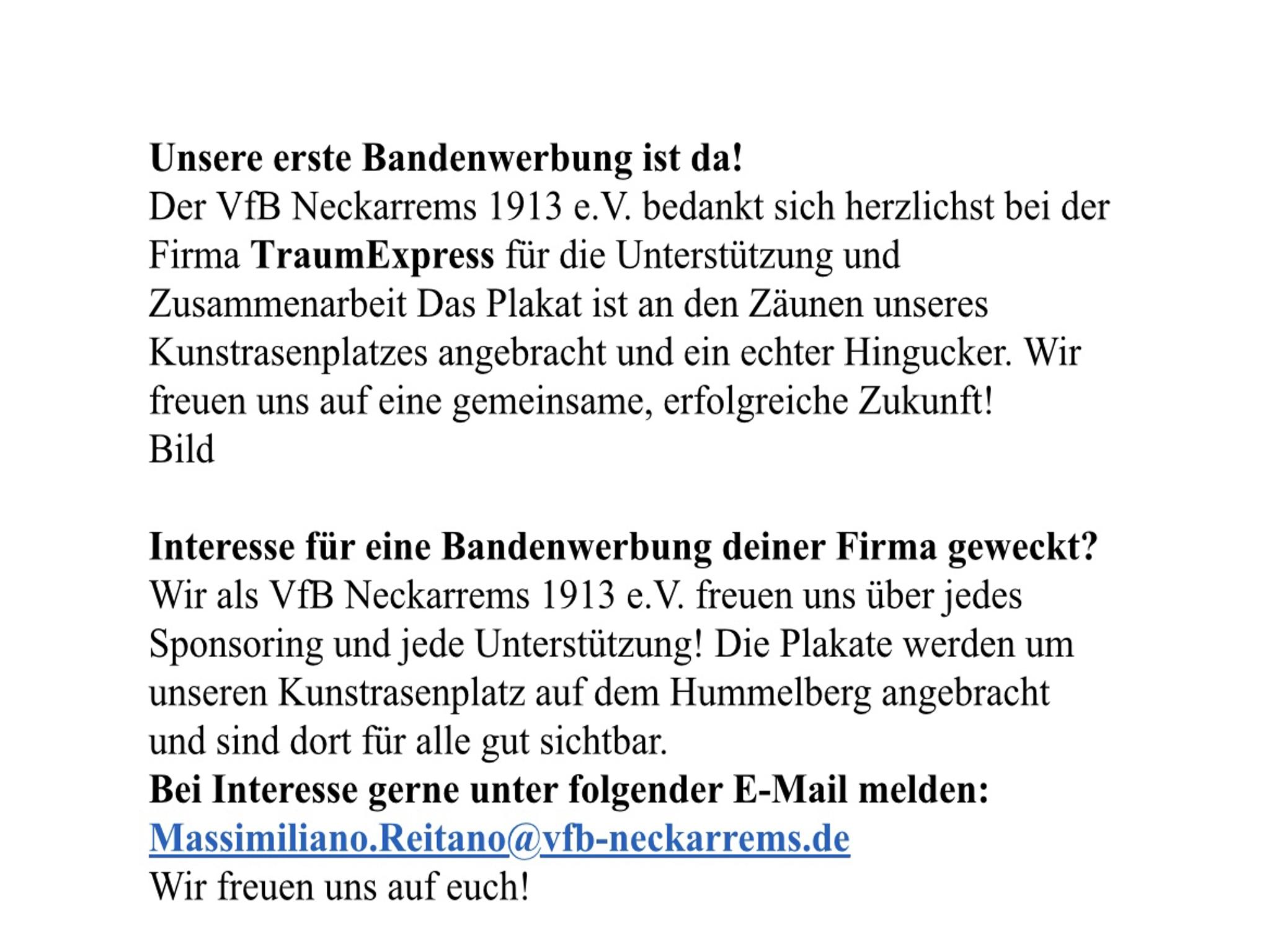 Unsere erste Bandenwerbung ist da!
Der VfB Neckarrems 1913 e.V. bedankt sich herzlichst bei der Firma TraumExpress für die Unterstützung und Zusammenarbeit Das Plakat ist an den Zäunen unseres Kunstrasenplatzes angebracht und ein echter Hingucker. Wir freuen uns auf eine gemeinsame, erfolgreiche Zukunft!
Bild

Interesse für eine Bandenwerbung deiner Firma geweckt?
Wir als VfB Neckarrems 1913 e.V. freuen uns über jedes Sponsoring und jede Unterstützung! Die Plakate werden um unseren Kunstrasenplatz auf dem Hummelberg angebracht und sind dort für alle gut sichtbar.
Bei Interesse gerne unter folgender E-Mail melden:
Massimiliano.Reitano@vfb-neckarrems.de
Wir freuen uns auf euch!